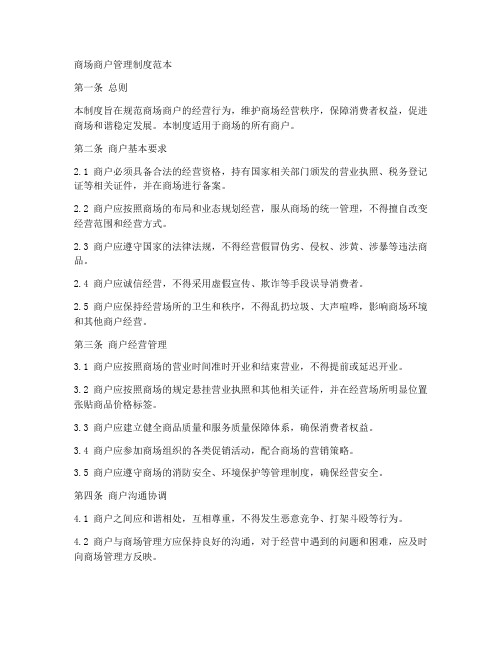 商场商户管理制度范本

第一条 总则

本制度旨在规范商场商户的经营行为，维护商场经营秩序，保障消费者权益，促进商场和谐稳定发展。本制度适用于商场的所有商户。

第二条 商户基本要求

2.1 商户必须具备合法的经营资格，持有国家相关部门颁发的营业执照、税务登记证等相关证件，并在商场进行备案。

2.2 商户应按照商场的布局和业态规划经营，服从商场的统一管理，不得擅自改变经营范围和经营方式。

2.3 商户应遵守国家的法律法规，不得经营假冒伪劣、侵权、涉黄、涉暴等违法商品。

2.4 商户应诚信经营，不得采用虚假宣传、欺诈等手段误导消费者。

2.5 商户应保持经营场所的卫生和秩序，不得乱扔垃圾、大声喧哗，影响商场环境和其他商户经营。

第三条 商户经营管理

3.1 商户应按照商场的营业时间准时开业和结束营业，不得提前或延迟开业。

3.2 商户应按照商场的规定悬挂营业执照和其他相关证件，并在经营场所明显位置张贴商品价格标签。

3.3 商户应建立健全商品质量和服务质量保障体系，确保消费者权益。

3.4 商户应参加商场组织的各类促销活动，配合商场的营销策略。

3.5 商户应遵守商场的消防安全、环境保护等管理制度，确保经营安全。

第四条 商户沟通协调

4.1 商户之间应和谐相处，互相尊重，不得发生恶意竞争、打架斗殴等行为。

4.2 商户与商场管理方应保持良好的沟通，对于经营中遇到的问题和困难，应及时向商场管理方反映。